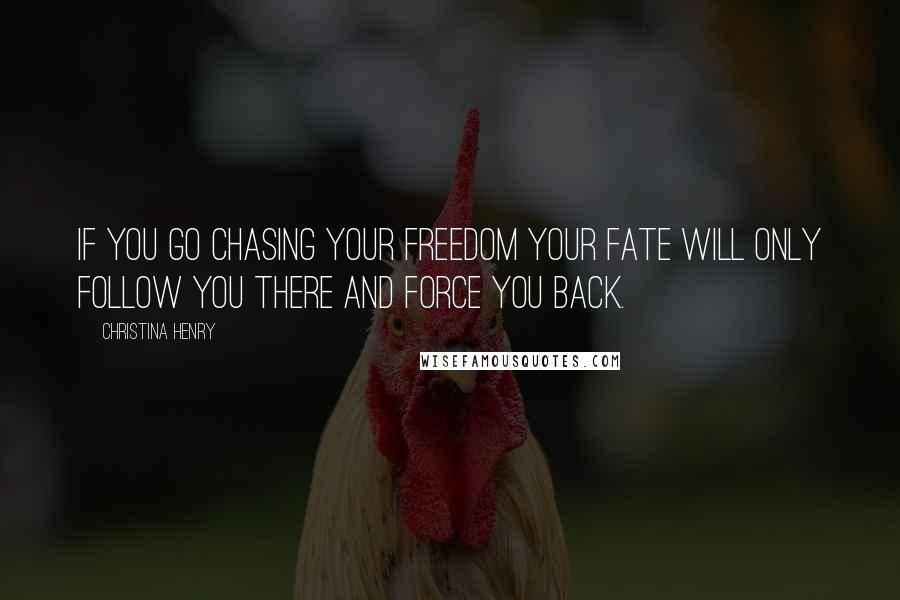 IF YOU GO CHASING YOUR FREEDOM YOUR FATE WILL ONLY FOLLOW YOU THERE AND FORCE YOU BACK.

CHRISTINA HENRY

WISEFAMOUSQUOTES.COM